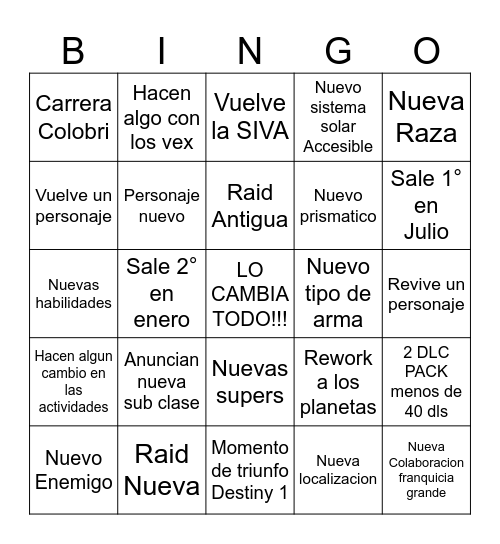 | B | I | N | G | O |
|---|---|---|---|---|
| Carrera Colobri | Hacen algo con los vex | Vuelve la SIVA | Nuevo sistema solar Accesible | Nueva Raza |
| Vuelve un personaje | Personaje nuevo | Raid Antigua | Nuevo prismatico | Sale 1° en Julio |
| Nuevas habilidades | Sale 2° en enero | LO CAMBIA TODO!!! | Nuevo tipo de arma | Revive un personaje |
| Hacen algun cambio en las actividades | Anuncian nueva sub clase | Nuevas supers | Rework a los planetas | 2 DLC PACK menos de 40 dls |
| Nuevo Enemigo | Raid Nueva | Momento de triunfo Destiny 1 | Nueva localizacion | Nueva Colaboracion franquicia grande |